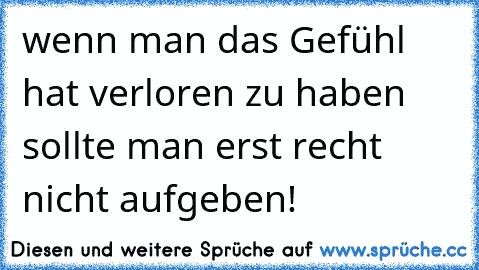 wenn man das Gefühl hat verloren zu haben sollte man erst recht nicht aufgeben!

Diesen und weitere Sprüche auf www.sprüche.cc